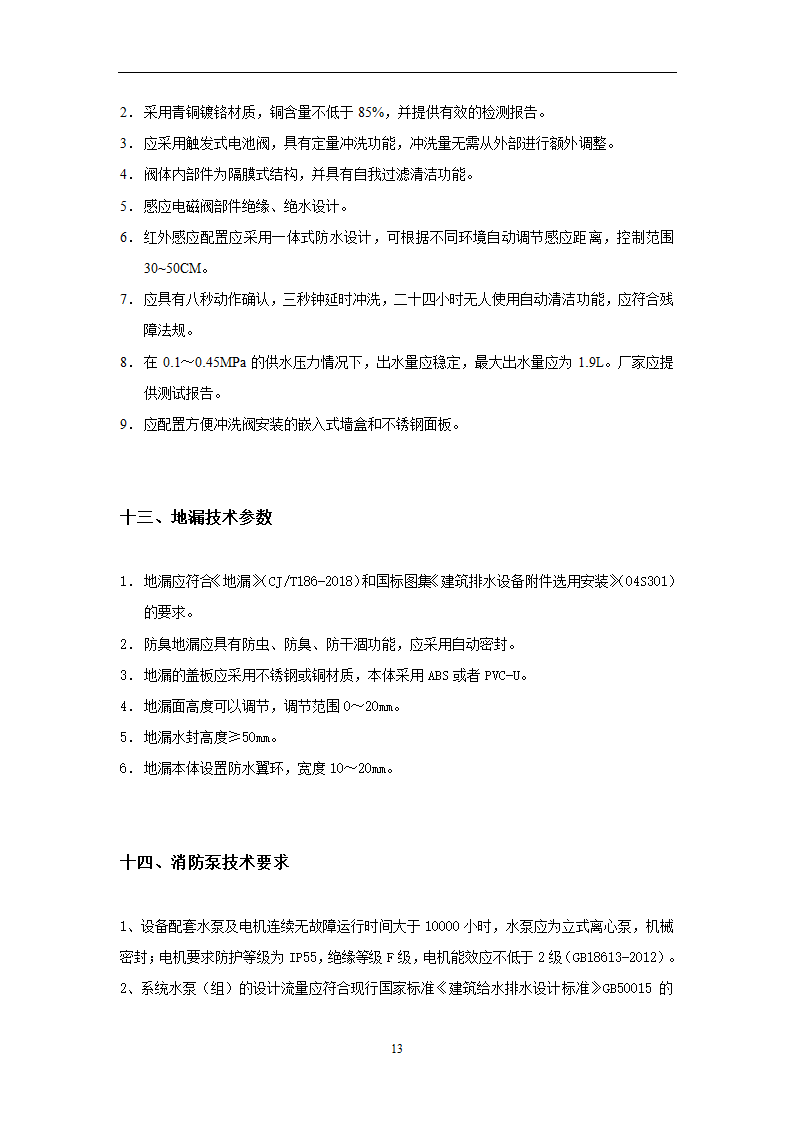 2．采用青铜镀铬材质，铜含量不低于 85%，并提供有效的检测报告。

3．应采用触发式电池阀，具有定量冲洗功能，冲洗量无需从外部进行额外调整。

4．阀体内部件为隔膜式结构，并具有自我过滤清洁功能。

5．感应电磁阀部件绝缘、绝水设计。

6．红外感应配置应采用一体式防水设计，可根据不同环境自动调节感应距离，控制范围 30~50CM。

7．应具有八秒动作确认，三秒钟延时冲洗，二十四小时无人使用自动清洁功能，应符合残障法规。

8．在 0.1～0.45MPa 的供水压力情况下，出水量应稳定，最大出水量应为 1.9L。厂家应提供测试报告。

9．应配置方便冲洗阀安装的嵌入式墙盒和不锈钢面板。

十三、地漏技术参数

1．地漏应符合《地漏》(CJ/T186-2018)和国标图集《建筑排水设备附件选用安装》(04S301)的要求。

2．防臭地漏应具有防虫、防臭、防干涸功能，应采用自动密封。

3．地漏的盖板应采用不锈钢或铜材质，本体采用 ABS 或者 PVC-U。

4．地漏面高度可以调节，调节范围 0～20㎜。

5．地漏水封高度≥50㎜。

6．地漏本体设置防水翼环，宽度 10～20㎜。

十四、消防泵技术要求

1、设备配套水泵及电机连续无故障运行时间大于 10000 小时，水泵应为立式离心泵，机械密封；电机要求防护等级为 IP55，绝缘等级 F 级，电机能效应不低于 2 级（GB18613-2012）。

2、系统水泵（组）的设计流量应符合现行国家标准《建筑给水排水设计标准》GB50015 的

13